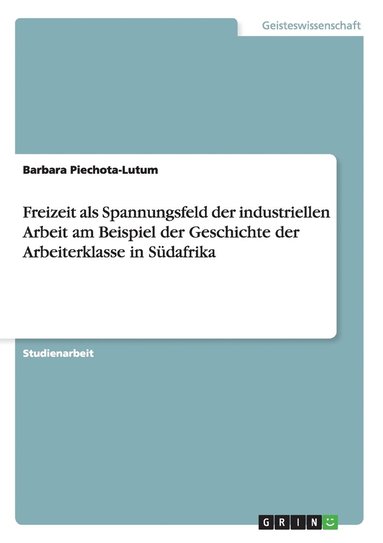 Geisteswissenschaft

Barbara Piechota-Lutum

Freizeit als Spannungsfeld der industriellen Arbeit am Beispiel der Geschichte der Arbeiterklasse in Südafrika

Studienarbeit

GRIN